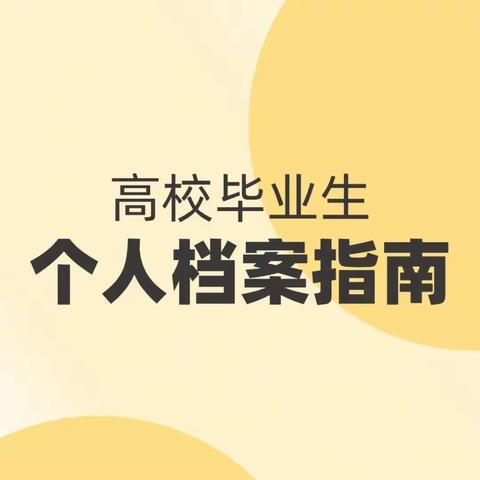 高校毕业生
个人档案指南